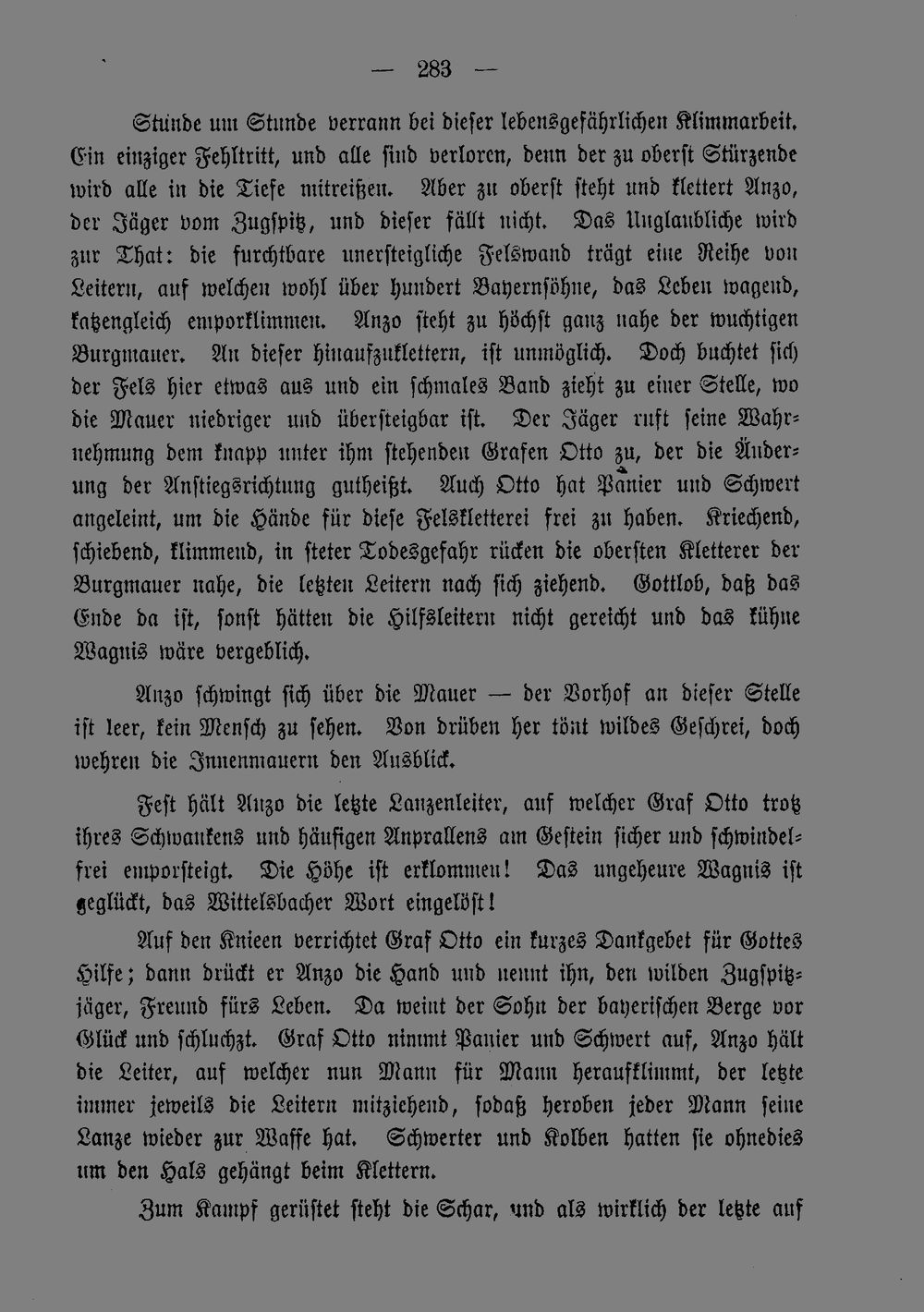 — 283 —

Stunde um Stunde verrann bei dieser lebensgefährlichen Klimmarbeit. Ein einziger Fehltritt, und alle sind verloren, denn der zu oberst Stürzende wird alle in die Tiefe mitreißen. Aber zu oberst steht und klettert Anzo, der Jäger vom Zugspitz, und dieser fällt nicht. Das Unglaubliche wird zur That: die furchtbare unersteigliche Felswand trägt eine Reihe von Leitern, auf welchen wohl über hundert Bayernsöhne, das Leben wagend, katzengleich emporklimmen. Anzo steht zu höchst ganz nahe der wuchtigen Burgmauer. An dieser hinaufzuklettern, ist unmöglich. Doch buchtet sich der Fels hier etwas aus und ein schmales Band zieht zu einer Stelle, wo die Mauer niedriger und übersteigbar ist. Der Jäger ruft seine Wahrnehmung dem knapp unter ihm stehenden Grafen Otto zu, der die Änderung der Anstiegsrichtung gutheißt. Auch Otto hat Panier und Schwert angeleint, um die Hände für diese Felskletterei frei zu haben. Kriechend, schiebend, klimmend, in steter Todesgefahr rücken die obersten Kletterer der Burgmauer nahe, die letzten Leitern nach sich ziehend. Gottlob, daß das Ende da ist, sonst hätten die Hilfsleitern nicht gereicht und das kühne Wagnis wäre vergeblich.

Anzo schwingt sich über die Mauer — der Vorhof an dieser Stelle ist leer, kein Mensch zu sehen. Von drüben her tönt wildes Geschrei, doch wehren die Innenmauern den Ausblick.

Fest hält Anzo die letzte Lanzenleiter, auf welcher Graf Otto trotz ihres Schwankens und häufigen Anprallens am Gestein sicher und schwindelfrei emporsteigt. Die Höhe ist erklommen! Das ungeheure Wagnis ist geglückt, das Wittelsbacher Wort eingelöst!

Auf den Knieen verrichtet Graf Otto ein kurzes Dankgebet für Gottes Hilfe; dann drückt er Anzo die Hand und nennt ihn, den wilden Zugspitzjäger, Freund fürs Leben. Da weint der Sohn der bayerischen Berge vor Glück und schluchzt. Graf Otto nimmt Panier und Schwert auf, Anzo hält die Leiter, auf welcher nun Mann für Mann heraufklimmt, der letzte immer jeweils die Leitern mitziehend, sodaß heroben jeder Mann seine Lanze wieder zur Waffe hat. Schwerter und Kolben hatten sie ohnedies um den Hals gehängt beim Klettern.

Zum Kampf gerüstet steht die Schar, und als wirklich der letzte auf